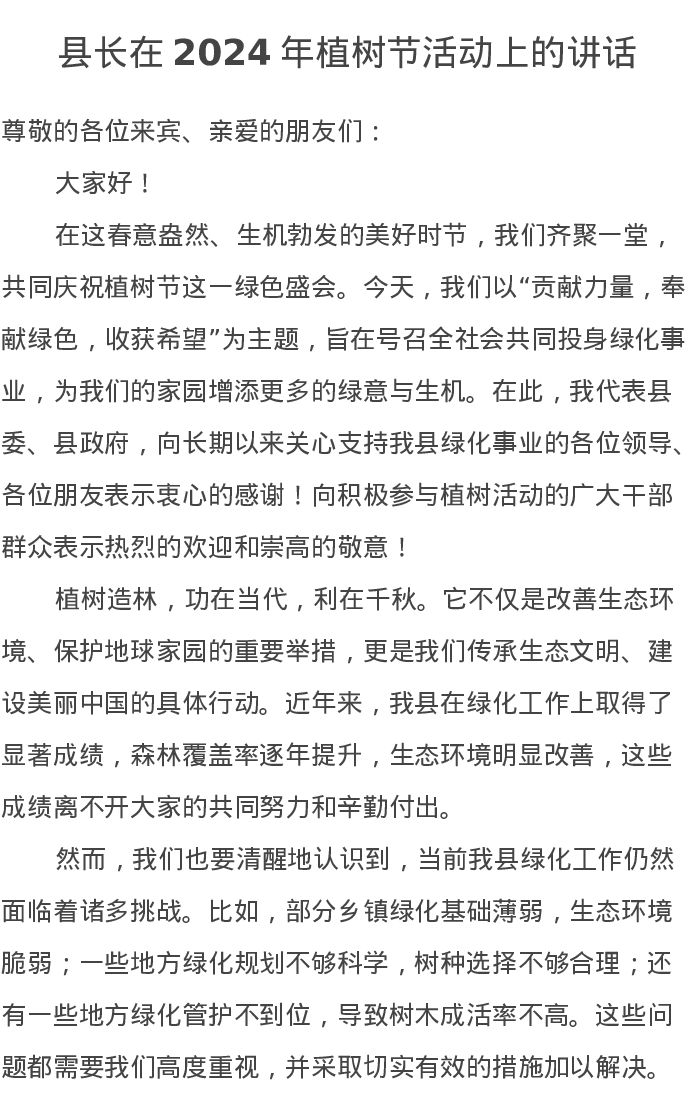 县长在 2024 年植树节活动上的讲话

尊敬的各位来宾、亲爱的朋友们：

大家好！

在这春意盎然、生机勃发的美好时节，我们齐聚一堂，共同庆祝植树节这一绿色盛会。今天，我们以“贡献力量，奉献绿色，收获希望”为主题，旨在号召全社会共同投身绿化事业，为我们的家园增添更多的绿意与生机。在此，我代表县委、县政府，向长期以来关心支持我县绿化事业的各位领导、各位朋友表示衷心的感谢！向积极参与植树活动的广大干部群众表示热烈的欢迎和崇高的敬意！

植树造林，功在当代，利在千秋。它不仅是改善生态环境、保护地球家园的重要举措，更是我们传承生态文明、建设美丽中国的具体行动。近年来，我县在绿化工作上取得了显著成绩，森林覆盖率逐年提升，生态环境明显改善，这些成绩离不开大家的共同努力和辛勤付出。

然而，我们也要清醒地认识到，当前我县绿化工作仍然面临着诸多挑战。比如，部分乡镇绿化基础薄弱，生态环境脆弱；一些地方绿化规划不够科学，树种选择不够合理；还有一些地方绿化管护不到位，导致树木成活率不高。这些问题都需要我们高度重视，并采取切实有效的措施加以解决。